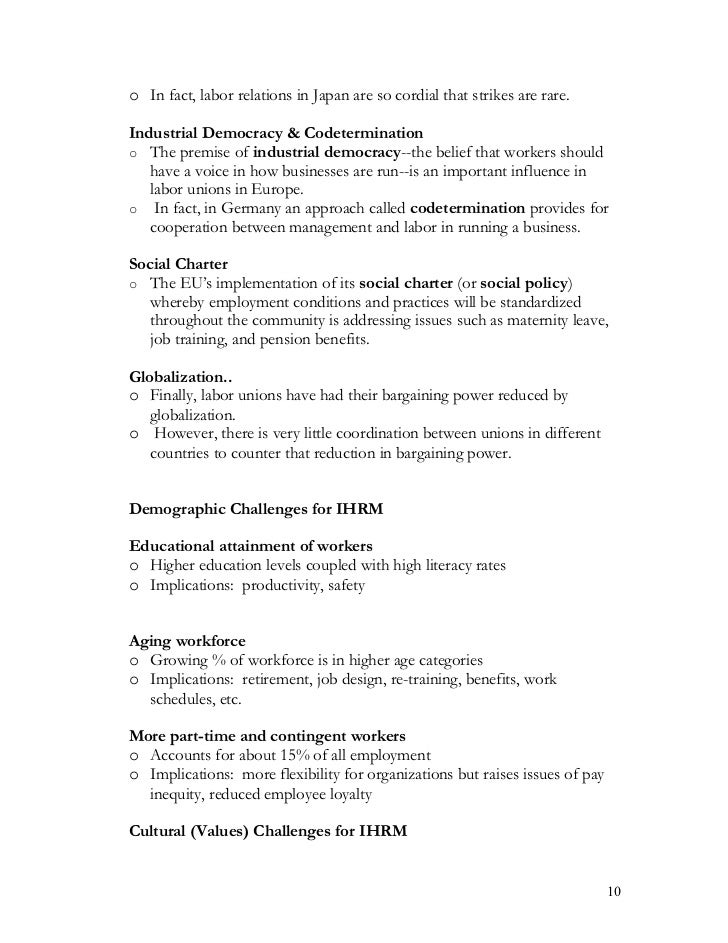 o In fact, labor relations in Japan are so cordial that strikes are rare.

Industrial Democracy & Codetermination
o The premise of industrial democracy--the belief that workers should have a voice in how businesses are run--is an important influence in labor unions in Europe.
o In fact, in Germany an approach called codetermination provides for cooperation between management and labor in running a business.

Social Charter
o The EU's implementation of its social charter (or social policy) whereby employment conditions and practices will be standardized throughout the community is addressing issues such as maternity leave, job training, and pension benefits.

Globalization..
o Finally, labor unions have had their bargaining power reduced by globalization.
o However, there is very little coordination between unions in different countries to counter that reduction in bargaining power.

Demographic Challenges for IHRM

Educational attainment of workers
o Higher education levels coupled with high literacy rates
o Implications: productivity, safety

Aging workforce
o Growing % of workforce is in higher age categories
o Implications: retirement, job design, re-training, benefits, work schedules, etc.

More part-time and contingent workers
o Accounts for about 15% of all employment
o Implications: more flexibility for organizations but raises issues of pay inequity, reduced employee loyalty

Cultural (Values) Challenges for IHRM

10